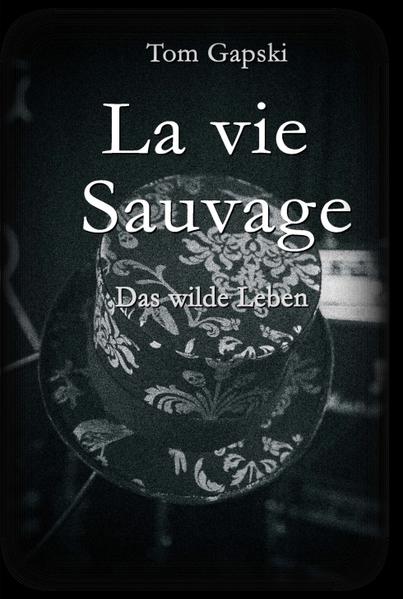 Tom Gapski

La vie Sauvage

Das wilde Leben